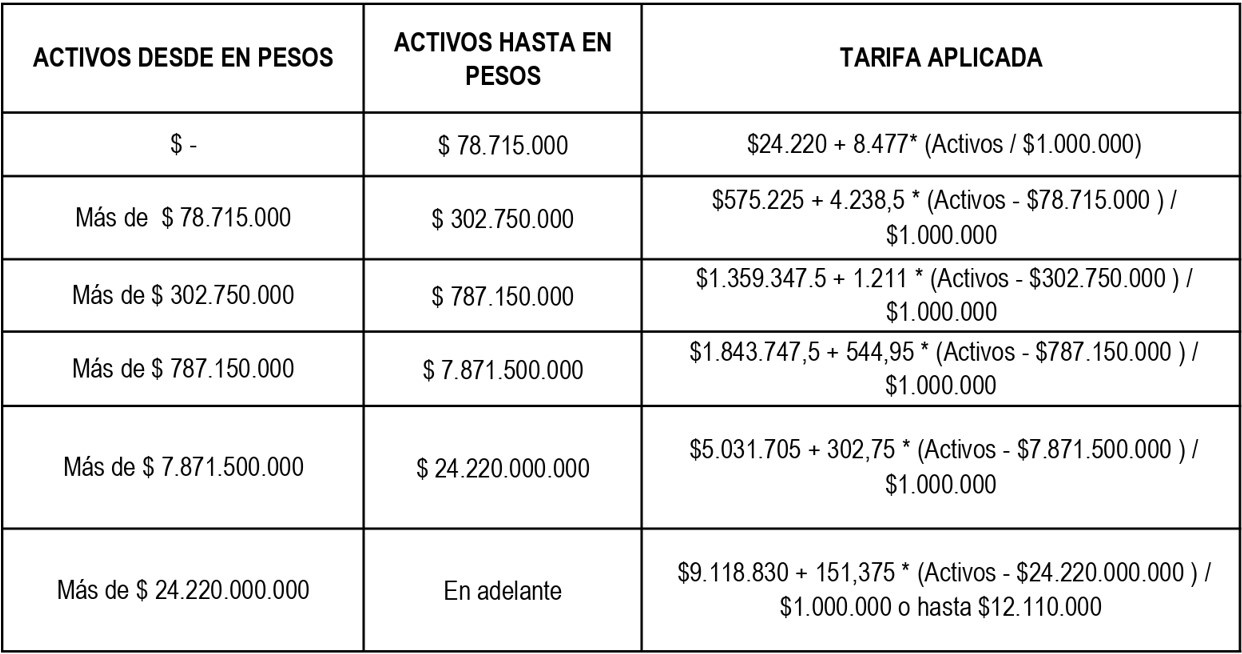 | ACTIVOS DESDE EN PESOS | ACTIVOS HASTA EN PESOS | TARIFA APLICADA |
|---|---|---|
| \$ - | \$ 78.715.000 | \$24.220 + 8.477* (Activos / \$1.000.000) |
| Más de \$ 78.715.000 | \$ 302.750.000 | \$575.225 + 4.238,5 * (Activos - \$78.715.000 ) / \$1.000.000 |
| Más de \$ 302.750.000 | \$ 787.150.000 | \$1.359.347.5 + 1.211 * (Activos - \$302.750.000 ) / \$1.000.000 |
| Más de \$ 787.150.000 | \$ 7.871.500.000 | \$1.843.747,5 + 544,95 * (Activos - \$787.150.000 ) / \$1.000.000 |
| Más de \$ 7.871.500.000 | \$ 24.220.000.000 | \$5.031.705 + 302,75 * (Activos - \$7.871.500.000 ) / \$1.000.000 |
| Más de \$ 24.220.000.000 | En adelante | \$9.118.830 + 151,375 * (Activos - \$24.220.000.000 ) / \$1.000.000 o hasta \$12.110.000 |